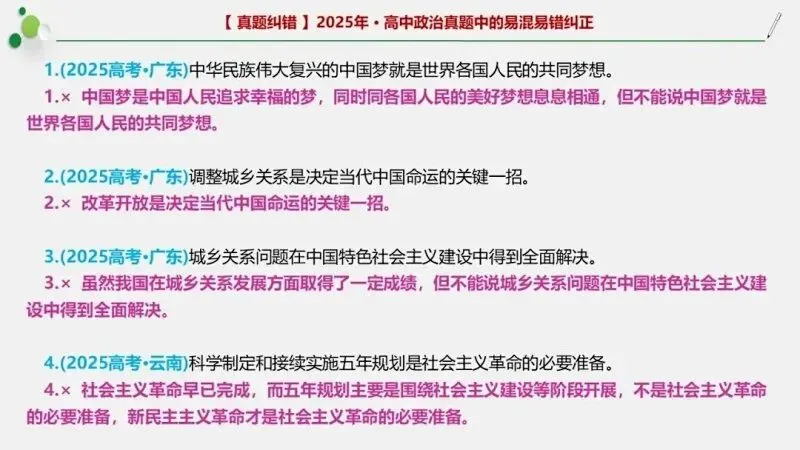 【 真题纠错 】2025年 · 高中政治真题中的易混易错纠正

1.(2025高考•广东)中华民族伟大复兴的中国梦就是世界各国人民的共同梦想。
1.× 中国梦是中国人民追求幸福的梦，同时同各国人民的美好梦想息息相通，但不能说中国梦就是世界各国人民的共同梦想。

2.(2025高考•广东)调整城乡关系是决定当代中国命运的关键一招。
2.× 改革开放是决定当代中国命运的关键一招。

3.(2025高考•广东)城乡关系问题在中国特色社会主义建设中得到全面解决。
3.× 虽然我国在城乡关系发展方面取得了一定成绩，但不能说城乡关系问题在中国特色社会主义建设中得到全面解决。

4.(2025高考•云南)科学制定和接续实施五年规划是社会主义革命的必要准备。
4.× 社会主义革命早已完成，而五年规划主要是围绕社会主义建设等阶段开展，不是社会主义革命的必要准备，新民主主义革命才是社会主义革命的必要准备。